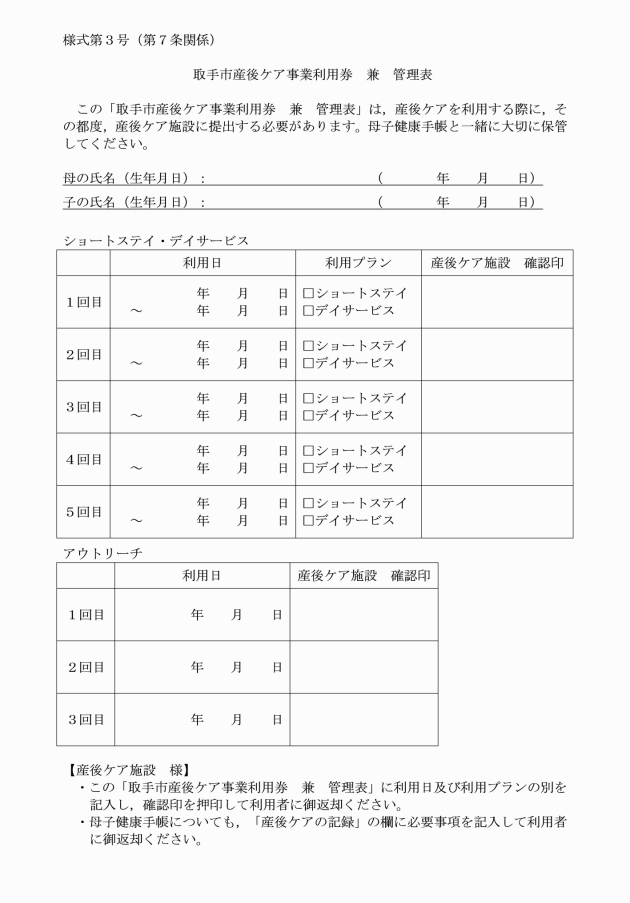 様式第3号（第7条関係）

取手市産後ケア事業利用券　兼　管理表

この「取手市産後ケア事業利用券　兼　管理表」は，産後ケアを利用する際に，その都度，産後ケア施設に提出する必要があります。母子健康手帳と一緒に大切に保管してください。

母の氏名（生年月日）：　（　年　月　日）
子の氏名（生年月日）：　（　年　月　日）

ショートステイ・デイサービス

| | 利用日 | 利用プラン | 産後ケア施設　確認印 |
|---|---|---|---|
| 1回目 | 年　月　日 ～　年　月　日 | ☐ショートステイ ☐デイサービス | |
| 2回目 | 年　月　日 ～　年　月　日 | ☐ショートステイ ☐デイサービス | |
| 3回目 | 年　月　日 ～　年　月　日 | ☐ショートステイ ☐デイサービス | |
| 4回目 | 年　月　日 ～　年　月　日 | ☐ショートステイ ☐デイサービス | |
| 5回目 | 年　月　日 ～　年　月　日 | ☐ショートステイ ☐デイサービス | |

アウトリーチ

| | 利用日 | 産後ケア施設　確認印 |
|---|---|---|
| 1回目 | 年　月　日 | |
| 2回目 | 年　月　日 | |
| 3回目 | 年　月　日 | |

【産後ケア施設　様】
・この「取手市産後ケア事業利用券　兼　管理表」に利用日及び利用プランの別を記入し，確認印を押印して利用者に御返却ください。
・母子健康手帳についても，「産後ケアの記録」の欄に必要事項を記入して利用者に御返却ください。